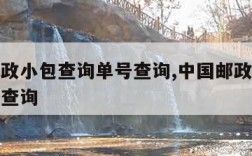 政小包查询单号查询,中国邮政
查询